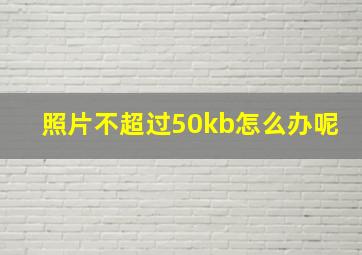 照片不超过50kb怎么办呢